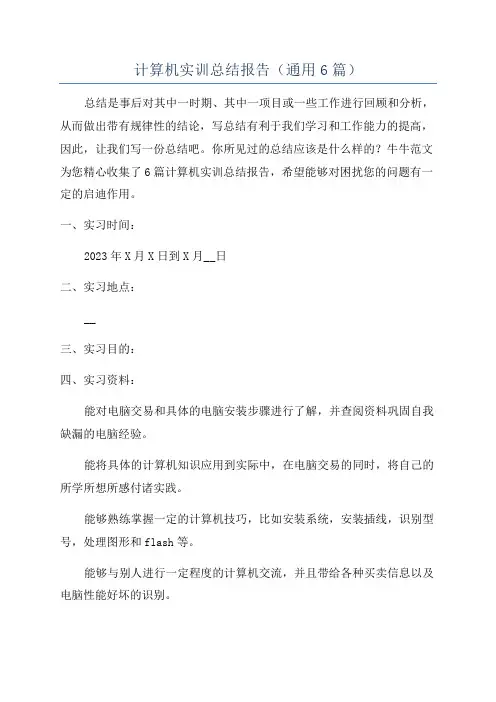 计算机实训总结报告（通用6篇）

总结是事后对其中一时期、其中一项目或一些工作进行回顾和分析，从而做出带有规律性的结论，写总结有利于我们学习和工作能力的提高，因此，让我们写一份总结吧。你所见过的总结应该是什么样的？牛牛范文为您精心收集了6篇计算机实训总结报告，希望能够对困扰您的问题有一定的启迪作用。

一、实习时间：

2023年X月X日到X月__日

二、实习地点：

__

三、实习目的：

四、实习资料：

能对电脑交易和具体的电脑安装步骤进行了解，并查阅资料巩固自我缺漏的电脑经验。

能将具体的计算机知识应用到实际中，在电脑交易的同时，将自己的所学所想所感付诸实践。

能够熟练掌握一定的计算机技巧，比如安装系统，安装插线，识别型号，处理图形和flash等。

能够与别人进行一定程度的计算机交流，并且带给各种买卖信息以及电脑性能好坏的识别。